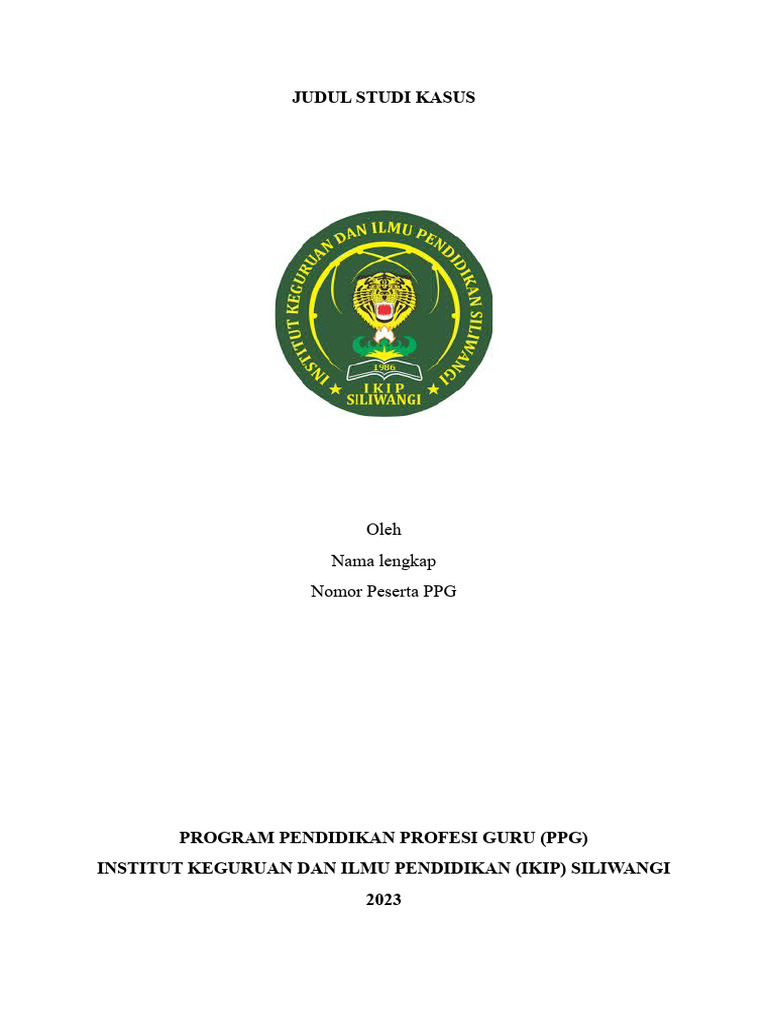 JUDUL STUDI KASUS

INSTITUT KEGURUAN DAN ILMU PENDIDIKAN SILIWANGI

1986

IKIP
SILIWANGI

Oleh
Nama lengkap
Nomor Peserta PPG

PROGRAM PENDIDIKAN PROFESI GURU (PPG)
INSTITUT KEGURUAN DAN ILMU PENDIDIKAN (IKIP) SILIWANGI
2023